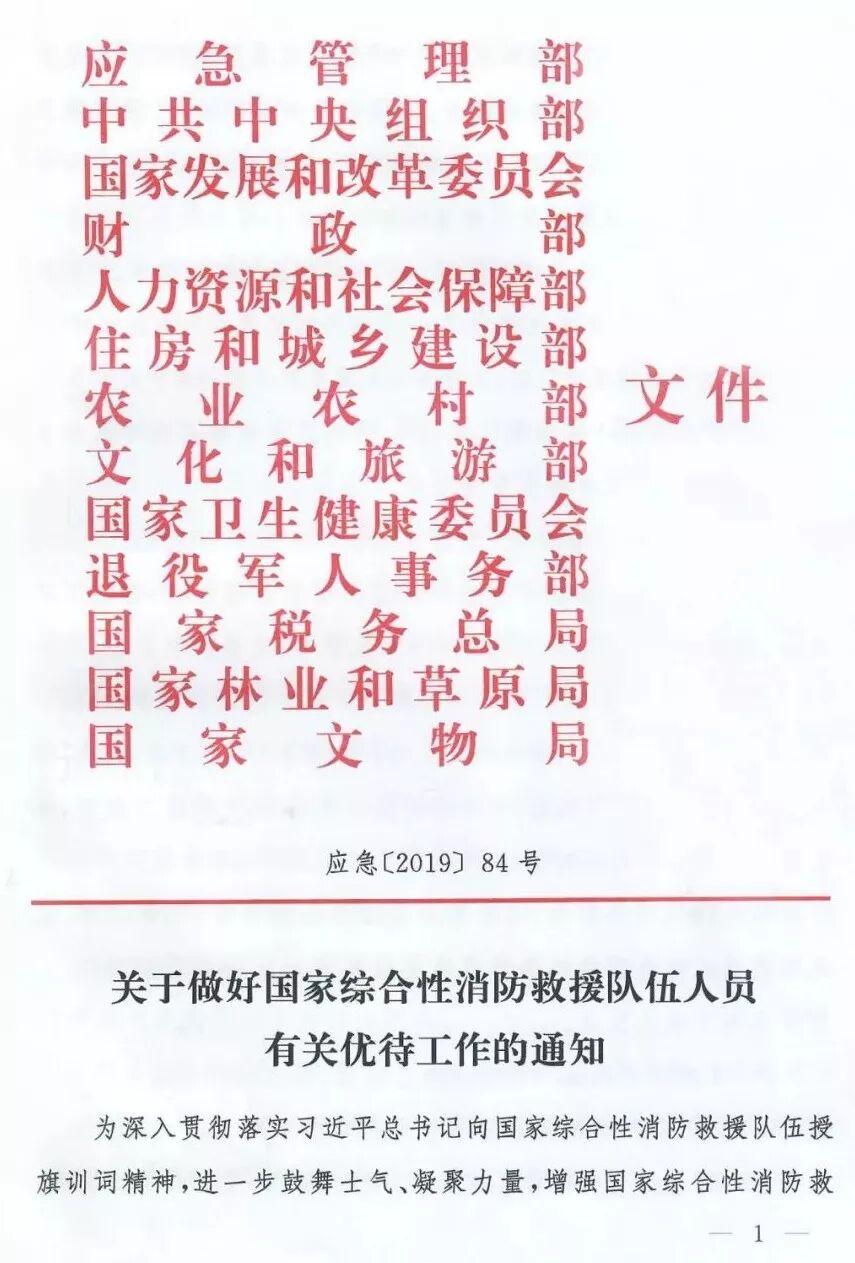 应急管理部
中共中央组织部
国家发展和改革委员会
财政部
人力资源和社会保障部
住房和城乡建设部
农业农村部
文化和旅游部
国家卫生健康委员会
退役军人事务部
国家税务总局
国家林业和草原局
国家文物局

文件

应急〔2019〕84号

关于做好国家综合性消防救援队伍人员有关优待工作的通知

为深入贯彻落实习近平总书记向国家综合性消防救援队伍授旗训词精神，进一步鼓舞士气、凝聚力量，增强国家综合性消防救

— 1 —